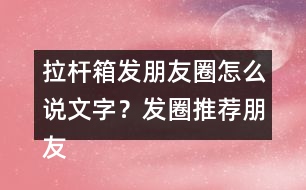 拉杆箱发朋友圈怎么说文字？发圈推荐朋友